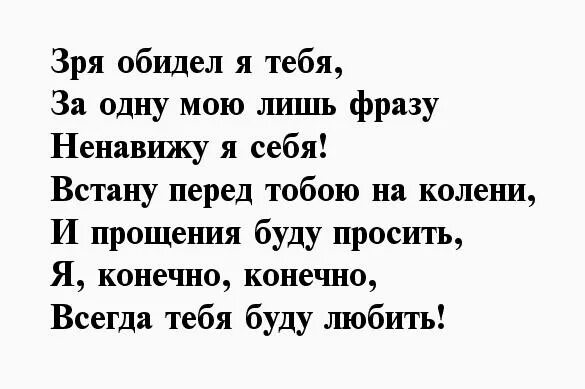 Зря обидел я тебя,
За одну мою лишь фразу
Ненавижу я себя!
Встану перед тобою на колени,
И прощения буду просить,
Я, конечно, конечно,
Всегда тебя буду любить!